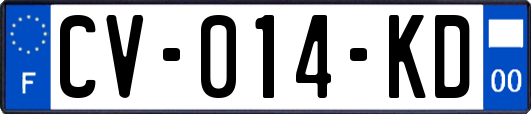 F

CV-014-KD

00